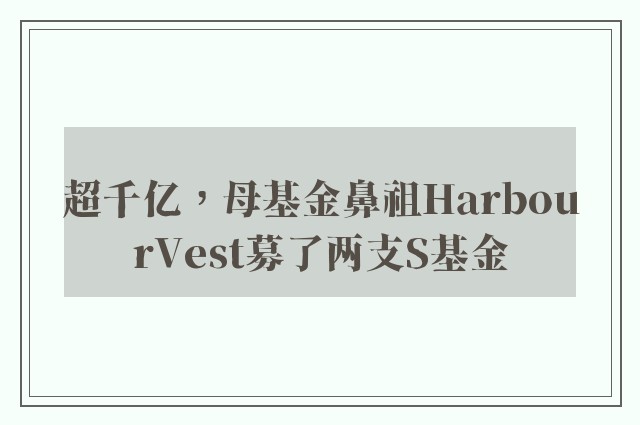 超千亿，母基金鼻祖HarbourVest募了两支S基金